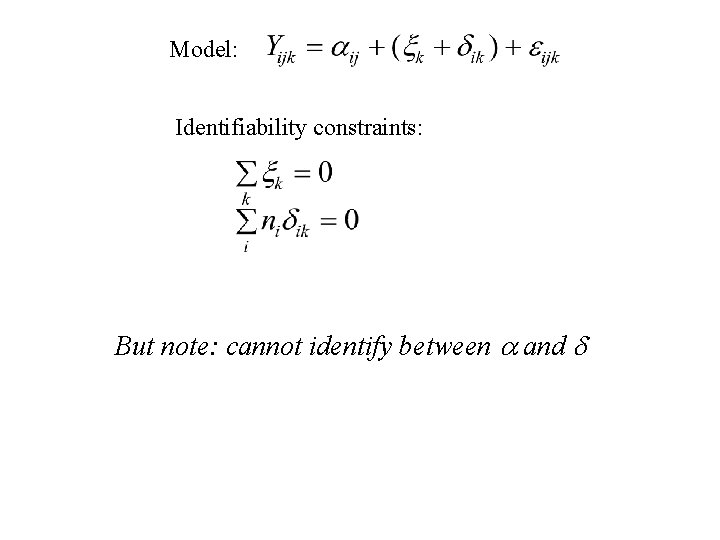 Model: $Y_{ijk} = \alpha_{ij} + (\xi_k + \delta_{ik}) + \varepsilon_{ijk}$

Identifiability constraints:

$\sum_k \xi_k = 0$
$\sum_i n_i \delta_{ik} = 0$

But note: cannot identify between $\alpha$ and $\delta$